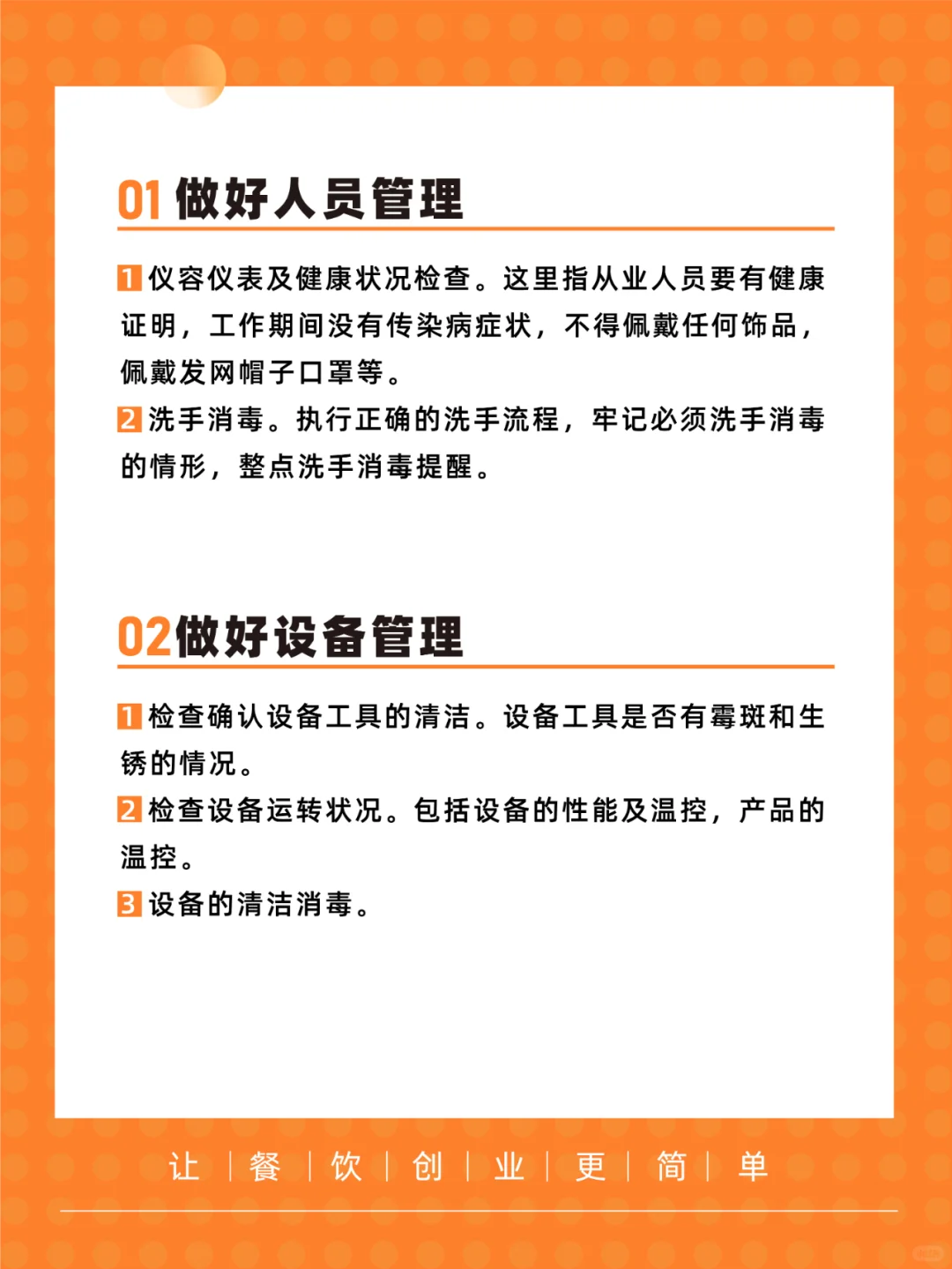 01 做好人员管理

1 仪容仪表及健康状况检查。这里指从业人员要有健康证明，工作期间没有传染病症状，不得佩戴任何饰品，佩戴发网帽子口罩等。

2 洗手消毒。执行正确的洗手流程，牢记必须洗手消毒的情形，整点洗手消毒提醒。

02做好设备管理

1 检查确认设备工具的清洁。设备工具是否有霉斑和生锈的情况。

2 检查设备运转状况。包括设备的性能及温控，产品的温控。

3 设备的清洁消毒。

让 | 餐 | 饮 | 创 | 业 | 更 | 简 | 单